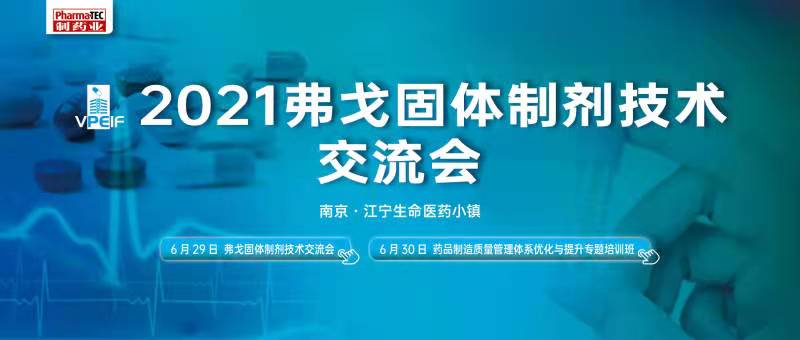 PharmaTEC
制药业

VPEIF

2021弗戈固体制剂技术交流会

南京 · 江宁生命医药小镇

6 月 29 日 弗戈固体制剂技术交流会

6 月 30 日 药品制造质量管理体系优化与提升专题培训班